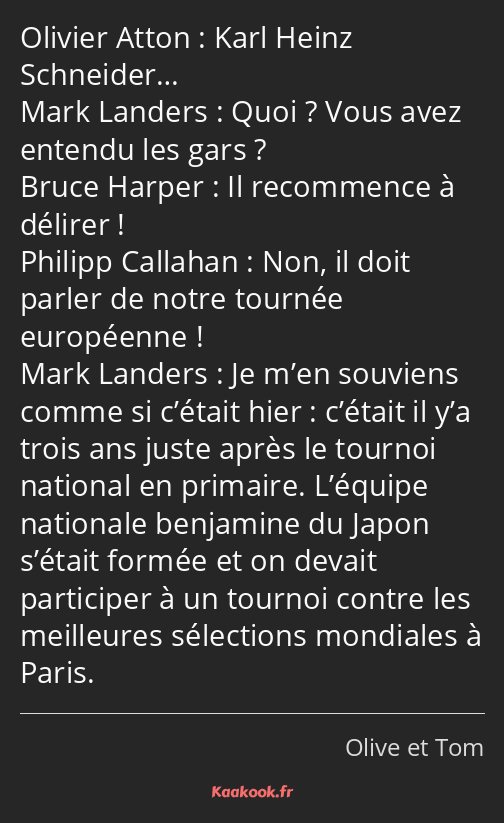 Olivier Atton : Karl Heinz Schneider…
Mark Landers : Quoi ? Vous avez entendu les gars ?
Bruce Harper : Il recommence à délirer !
Philipp Callahan : Non, il doit parler de notre tournée européenne !
Mark Landers : Je m’en souviens comme si c’était hier : c’était il y’a trois ans juste après le tournoi national en primaire. L’équipe nationale benjamine du Japon s’était formée et on devait participer à un tournoi contre les meilleures sélections mondiales à Paris.

Olive et Tom

Kaakook.fr